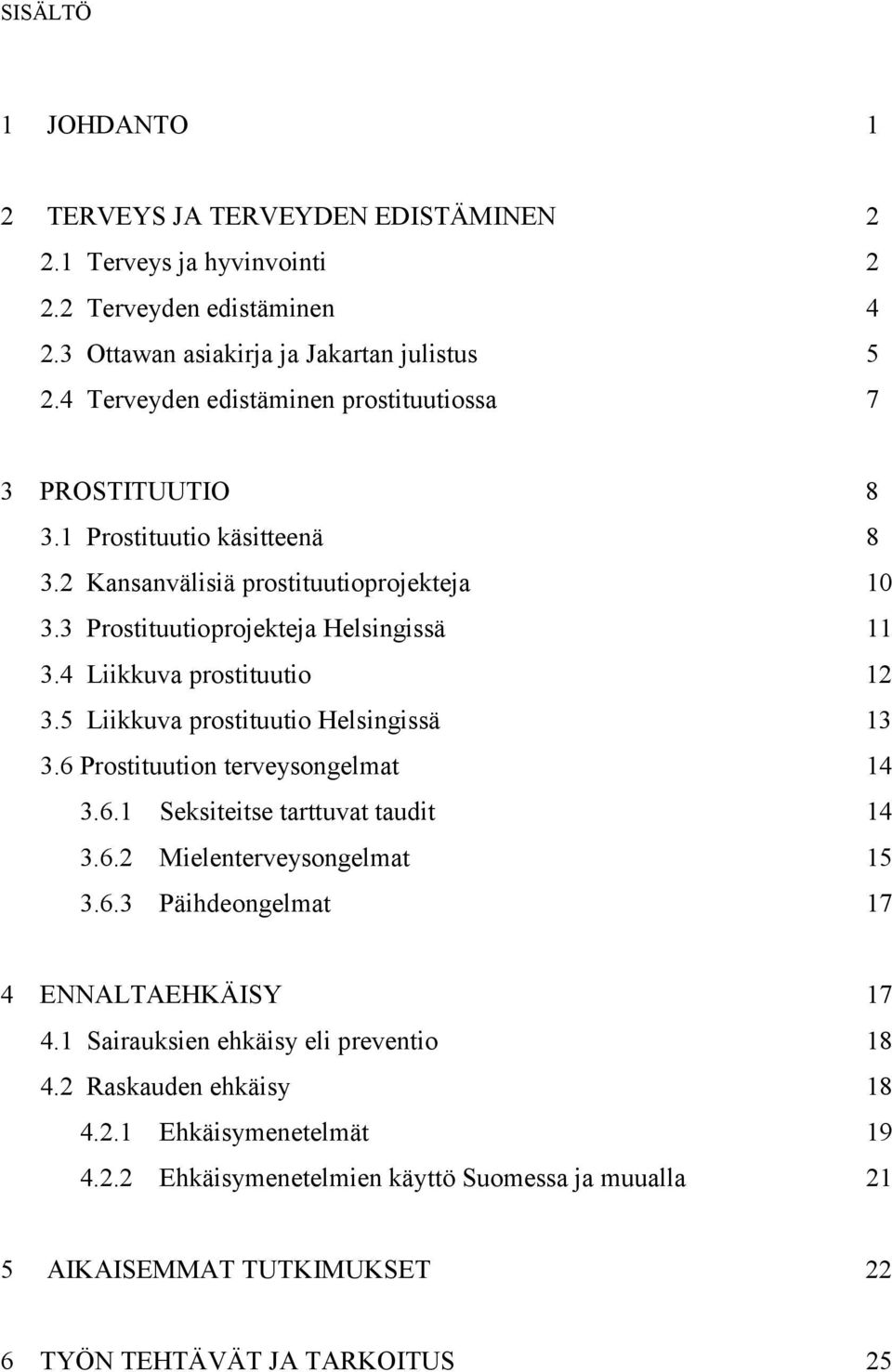 SISÄLTÖ

1 JOHDANTO 1

2 TERVEYS JA TERVEYDEN EDISTÄMINEN 2
2.1 Terveys ja hyvinvointi 2
2.2 Terveyden edistäminen 4
2.3 Ottawan asiakirja ja Jakartan julistus 5
2.4 Terveyden edistäminen prostituutiossa 7

3 PROSTITUUTIO 8
3.1 Prostituutio käsitteenä 8
3.2 Kansanvälisiä prostituutioprojekteja 10
3.3 Prostituutioprojekteja Helsingissä 11
3.4 Liikkuva prostituutio 12
3.5 Liikkuva prostituutio Helsingissä 13
3.6 Prostituution terveysongelmat 14
3.6.1 Seksiteitse tarttuvat taudit 14
3.6.2 Mielenterveysongelmat 15
3.6.3 Päihdeongelmat 17

4 ENNALTAEHKÄISY 17
4.1 Sairauksien ehkäisy eli preventio 18
4.2 Raskauden ehkäisy 18
4.2.1 Ehkäisymenetelmät 19
4.2.2 Ehkäisymenetelmien käyttö Suomessa ja muualla 21

5 AIKAISEMMAT TUTKIMUKSET 22

6 TYÖN TEHTÄVÄT JA TARKOITUS 25